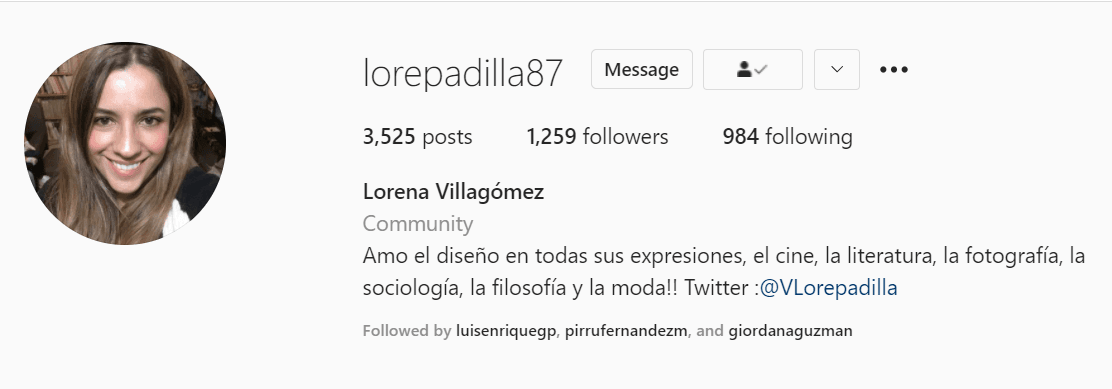 lorepadilla87 Message

3,525 posts 1,259 followers 984 following

Lorena Villagómez
Community
Amo el diseño en todas sus expresiones, el cine, la literatura, la fotografía, la sociología, la filosofía y la moda!! Twitter :@VLorepadilla

Followed by luisenriquegp, pirrufernandezm, and giordanaguzman